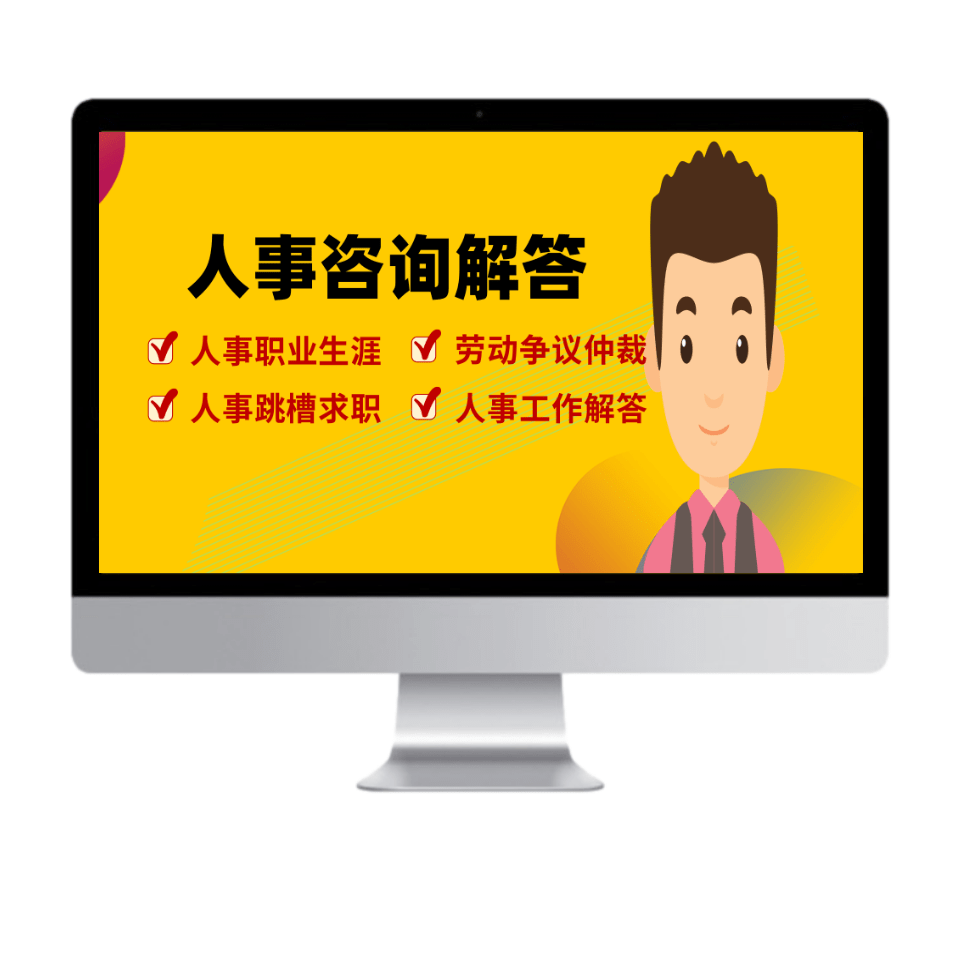 人事咨询解答

人事职业生涯
劳动争议仲裁
人事跳槽求职
人事工作解答